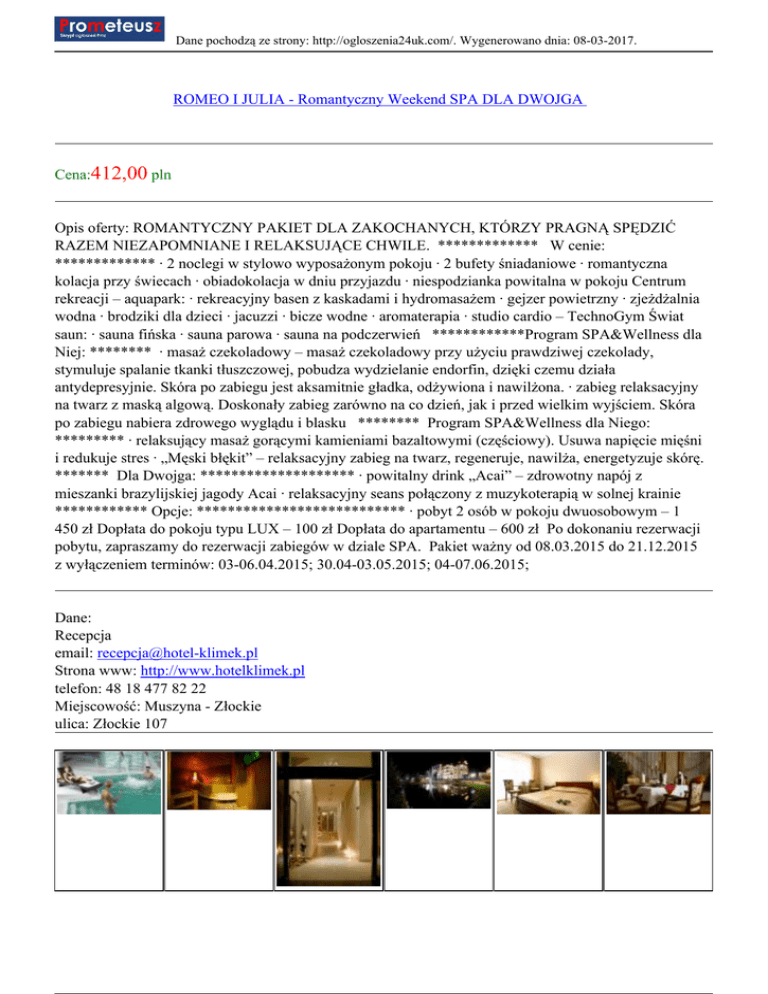 Prometeusz

Dane pochodzą ze strony: http://ogloszenia24uk.com/. Wygenerowano dnia: 08-03-2017.

ROMEO I JULIA - Romantyczny Weekend SPA DLA DWOJGA

Cena:412,00 pln

Opis oferty: ROMANTYCZNY PAKIET DLA ZAKOCHANYCH, KTÓRZY PRAGNĄ SPĘDZIĆ RAZEM NIEZAPOMNIANE I RELAKSUJĄCE CHWILE. ************* W cenie: ************* · 2 noclegi w stylowo wyposażonym pokoju · 2 bufety śniadaniowe · romantyczna kolacja przy świecach · obiadokolacja w dniu przyjazdu · niespodzianka powitalna w pokoju Centrum rekreacji – aquapark: · rekreacyjny basen z kaskadami i hydromasażem · gejzer powietrzny · zjeżdżalnia wodna · brodziki dla dzieci · jacuzzi · bicze wodne · aromaterapia · studio cardio – TechnoGym Świat saun: · sauna fińska · sauna parowa · sauna na podczerwień ************Program SPA&Wellness dla Niej: ******** · masaż czekoladowy – masaż czekoladowy przy użyciu prawdziwej czekolady, stymuluje spalanie tkanki tłuszczowej, pobudza wydzielanie endorfin, dzięki czemu działa antydepresyjnie. Skóra po zabiegu jest aksamitnie gładka, odżywiona i nawilżona. · zabieg relaksacyjny na twarz z maską algową. Doskonały zabieg zarówno na co dzień, jak i przed wielkim wyjściem. Skóra po zabiegu nabiera zdrowego wyglądu i blasku ******** Program SPA&Wellness dla Niego: ********* · relaksujący masaż gorącymi kamieniami bazaltowymi (częściowy). Usuwa napięcie mięśni i redukuje stres · „Męski błękit” – relaksacyjny zabieg na twarz, regeneruje, nawilża, energetyzuje skórę. ******* Dla Dwojga: ******************** · powitalny drink „Acai” – zdrowotny napój z mieszanki brazylijskiej jagody Acai · relaksacyjny seans połączony z muzykoterapią w solnej krainie ************ Opcje: *************************** · pobyt 2 osób w pokoju dwuosobowym – 1 450 zł Dopłata do pokoju typu LUX – 100 zł Dopłata do apartamentu – 600 zł Po dokonaniu rezerwacji pobytu, zapraszamy do rezerwacji zabiegów w dziale SPA. Pakiet ważny od 08.03.2015 do 21.12.2015 z wyłączeniem terminów: 03-06.04.2015; 30.04-03.05.2015; 04-07.06.2015;

Dane:
Recepcja
email: recepcja@hotel-klimek.pl
Strona www: http://www.hotelklimek.pl
telefon: 48 18 477 82 22
Miejscowość: Muszyna - Złockie
ulica: Złockie 107